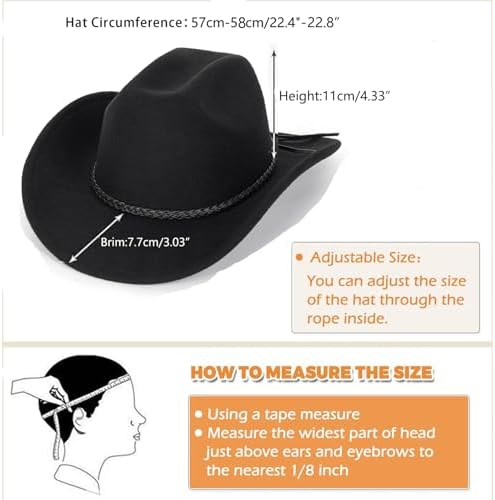 Hat Circumference: 57cm-58cm/22.4"-22.8"

Height:11cm/4.33"

Brim:7.7cm/3.03"

• Adjustable Size:
You can adjust the size of the hat through the rope inside.

HOW TO MEASURE THE SIZE

• Using a tape measure
• Measure the widest part of head just above ears and eyebrows to the nearest 1/8 inch